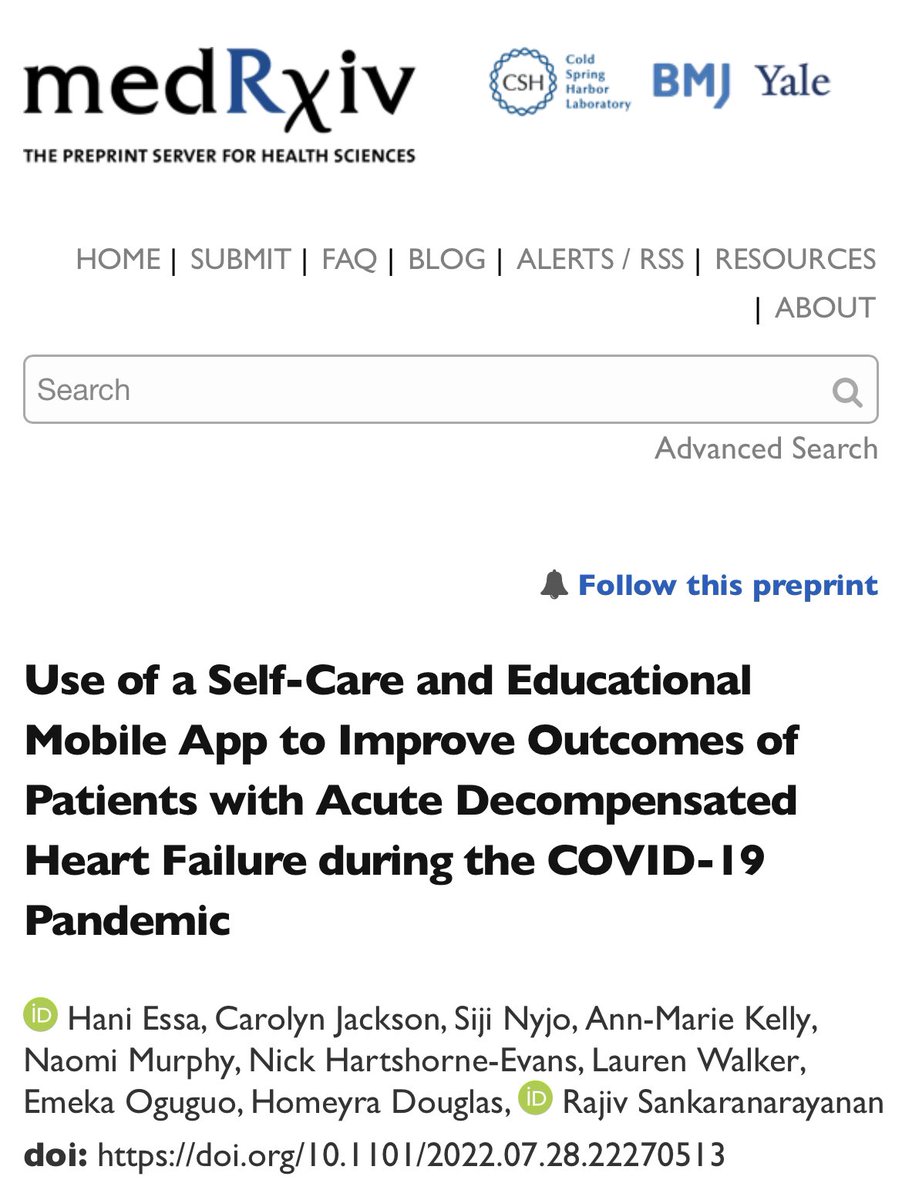 medRχiv

THE PREPRINT SERVER FOR HEALTH SCIENCES

CSH Cold Spring Harbor Laboratory BMJ Yale

HOME | SUBMIT | FAQ | BLOG | ALERTS / RSS | RESOURCES | ABOUT

Search

Advanced Search

Follow this preprint

Use of a Self-Care and Educational Mobile App to Improve Outcomes of Patients with Acute Decompensated Heart Failure during the COVID-19 Pandemic

iD Hani Essa, Carolyn Jackson, Siji Nyjo, Ann-Marie Kelly, Naomi Murphy, Nick Hartshorne-Evans, Lauren Walker, Emeka Oguguo, Homeyra Douglas, iD Rajiv Sankaranarayanan

doi: https://doi.org/10.1101/2022.07.28.22270513